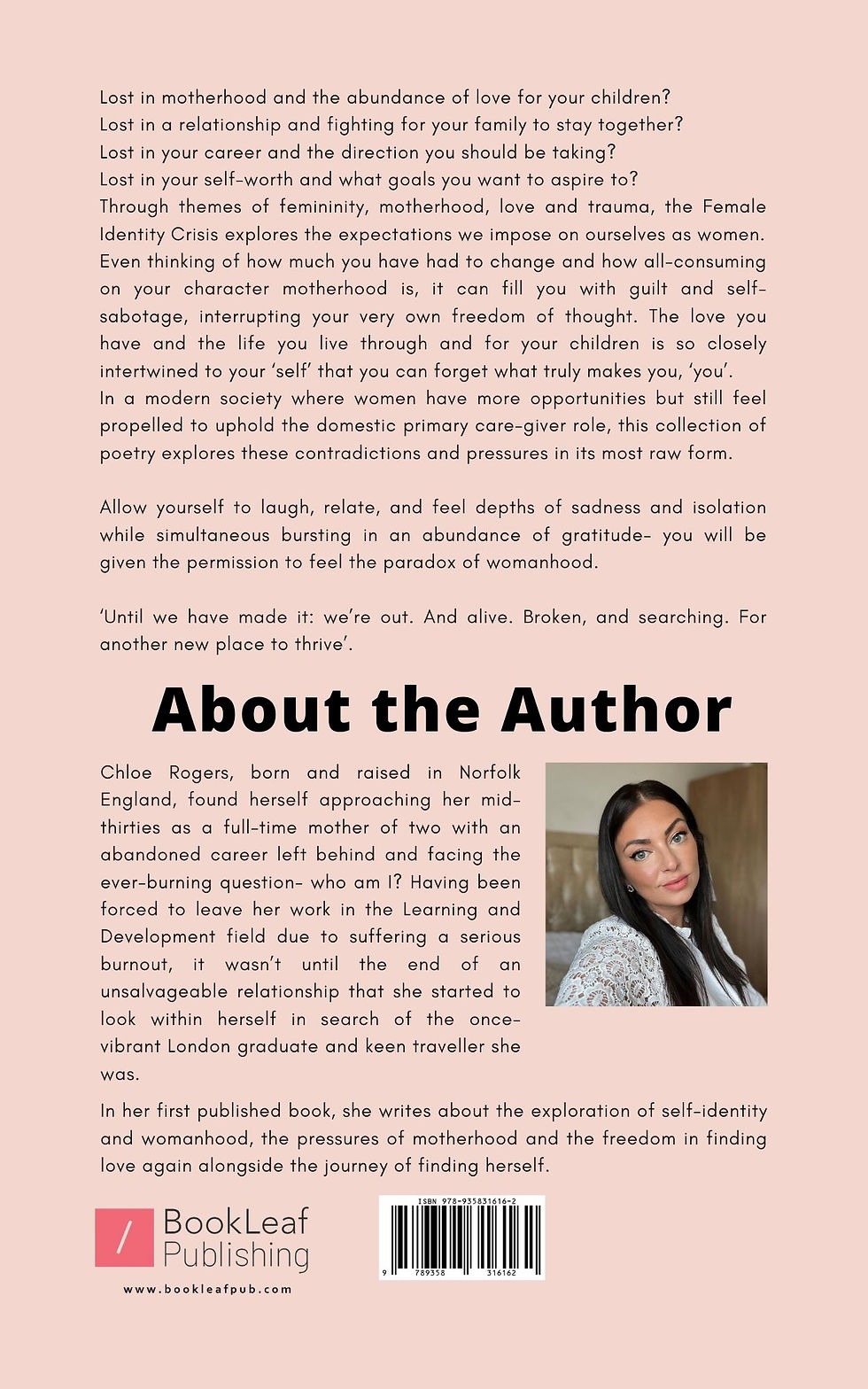 Lost in motherhood and the abundance of love for your children?
Lost in a relationship and fighting for your family to stay together?
Lost in your career and the direction you should be taking?
Lost in your self-worth and what goals you want to aspire to?
Through themes of femininity, motherhood, love and trauma, the Female Identity Crisis explores the expectations we impose on ourselves as women. Even thinking of how much you have had to change and how all-consuming on your character motherhood is, it can fill you with guilt and self-sabotage, interrupting your very own freedom of thought. The love you have and the life you live through and for your children is so closely intertwined to your 'self' that you can forget what truly makes you, 'you'.
In a modern society where women have more opportunities but still feel propelled to uphold the domestic primary care-giver role, this collection of poetry explores these contradictions and pressures in its most raw form.

Allow yourself to laugh, relate, and feel depths of sadness and isolation while simultaneous bursting in an abundance of gratitude- you will be given the permission to feel the paradox of womanhood.

'Until we have made it: we're out. And alive. Broken, and searching. For another new place to thrive'.

About the Author

Chloe Rogers, born and raised in Norfolk England, found herself approaching her mid-thirties as a full-time mother of two with an abandoned career left behind and facing the ever-burning question- who am I? Having been forced to leave her work in the Learning and Development field due to suffering a serious burnout, it wasn't until the end of an unsalvageable relationship that she started to look within herself in search of the once-vibrant London graduate and keen traveller she was.

In her first published book, she writes about the exploration of self-identity and womanhood, the pressures of motherhood and the freedom in finding love again alongside the journey of finding herself.

BookLeaf Publishing
www.bookleafpub.com

ISBN 978-935831616-2
9 789358 316162